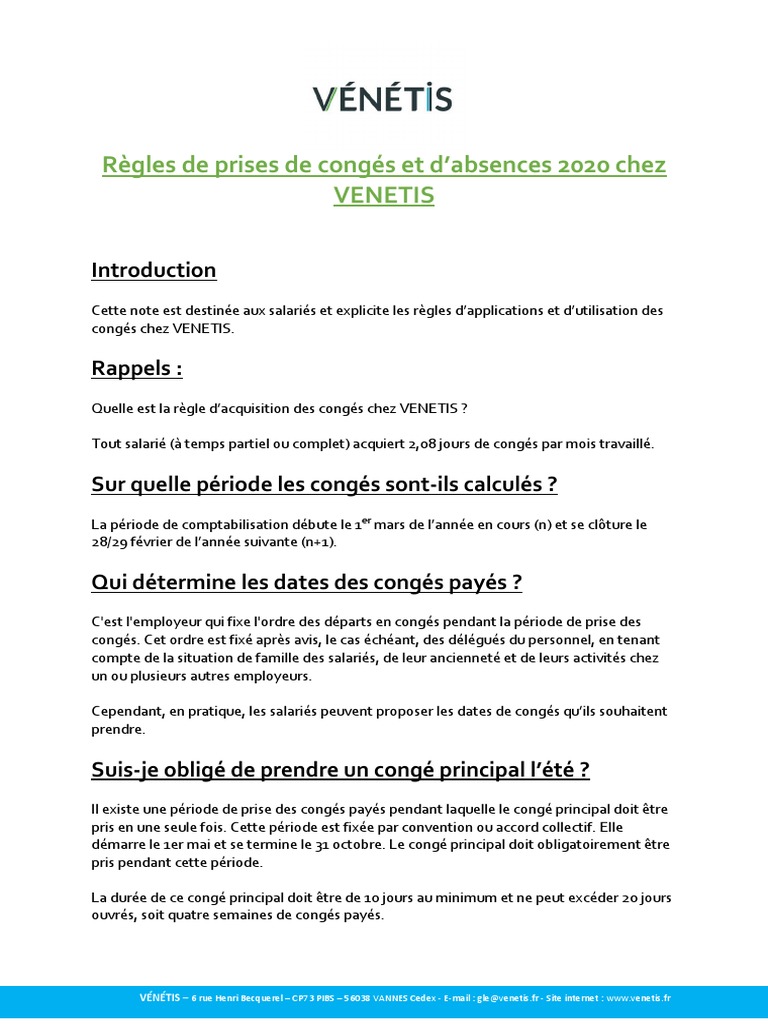 VÉNÉTIS

Règles de prises de congés et d'absences 2020 chez VENETIS

Introduction

Cette note est destinée aux salariés et explicite les règles d'applications et d'utilisation des congés chez VENETIS.

Rappels :

Quelle est la règle d'acquisition des congés chez VENETIS ?

Tout salarié (à temps partiel ou complet) acquiert 2,08 jours de congés par mois travaillé.

Sur quelle période les congés sont-ils calculés ?

La période de comptabilisation débute le 1$^{er}$ mars de l'année en cours (n) et se clôture le 28/29 février de l'année suivante (n+1).

Qui détermine les dates des congés payés ?

C'est l'employeur qui fixe l'ordre des départs en congés pendant la période de prise des congés. Cet ordre est fixé après avis, le cas échéant, des délégués du personnel, en tenant compte de la situation de famille des salariés, de leur ancienneté et de leurs activités chez un ou plusieurs autres employeurs.

Cependant, en pratique, les salariés peuvent proposer les dates de congés qu'ils souhaitent prendre.

Suis-je obligé de prendre un congé principal l'été ?

Il existe une période de prise des congés payés pendant laquelle le congé principal doit être pris en une seule fois. Cette période est fixée par convention ou accord collectif. Elle démarre le 1er mai et se termine le 31 octobre. Le congé principal doit obligatoirement être pris pendant cette période.

La durée de ce congé principal doit être de 10 jours au minimum et ne peut excéder 20 jours ouvrés, soit quatre semaines de congés payés.

VÉNÉTIS – 6 rue Henri Becquerel – CP73 PIBS – 56038 VANNES Cedex - E-mail : gle@venetis.fr - Site internet : www.venetis.fr